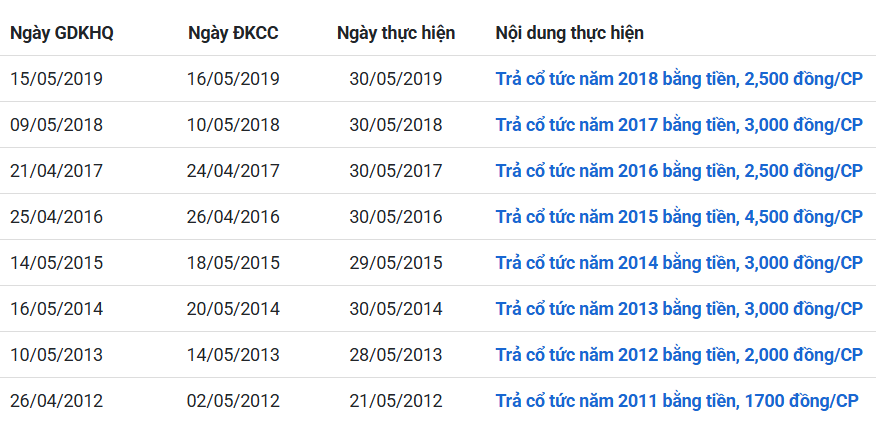 | Ngày GDKHQ | Ngày ĐKCC | Ngày thực hiện | Nội dung thực hiện |
|---|---|---|---|
| 15/05/2019 | 16/05/2019 | 30/05/2019 | Trả cổ tức năm 2018 bằng tiền, 2,500 đồng/CP |
| 09/05/2018 | 10/05/2018 | 30/05/2018 | Trả cổ tức năm 2017 bằng tiền, 3,000 đồng/CP |
| 21/04/2017 | 24/04/2017 | 30/05/2017 | Trả cổ tức năm 2016 bằng tiền, 2,500 đồng/CP |
| 25/04/2016 | 26/04/2016 | 30/05/2016 | Trả cổ tức năm 2015 bằng tiền, 4,500 đồng/CP |
| 14/05/2015 | 18/05/2015 | 29/05/2015 | Trả cổ tức năm 2014 bằng tiền, 3,000 đồng/CP |
| 16/05/2014 | 20/05/2014 | 30/05/2014 | Trả cổ tức năm 2013 bằng tiền, 3,000 đồng/CP |
| 10/05/2013 | 14/05/2013 | 28/05/2013 | Trả cổ tức năm 2012 bằng tiền, 2,000 đồng/CP |
| 26/04/2012 | 02/05/2012 | 21/05/2012 | Trả cổ tức năm 2011 bằng tiền, 1700 đồng/CP |